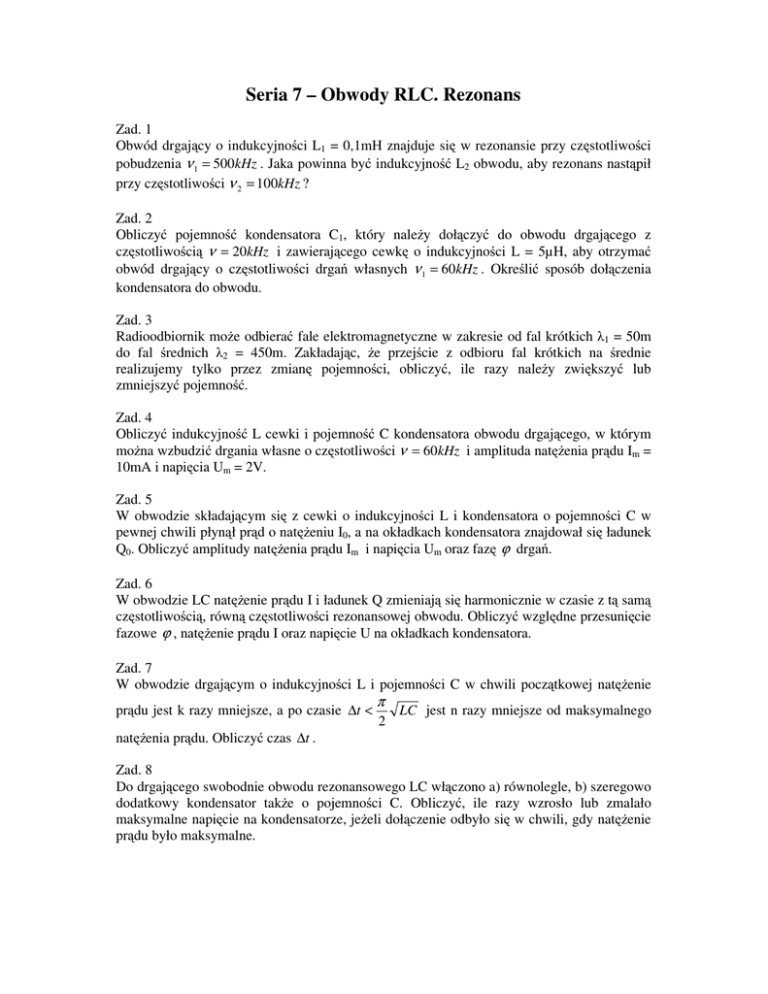 Seria 7 – Obwody RLC. Rezonans

Zad. 1
Obwód drgający o indukcyjności $L_1$ = 0,1mH znajduje się w rezonansie przy częstotliwości pobudzenia $\nu_1 = 500kHz$. Jaka powinna być indukcyjność $L_2$ obwodu, aby rezonans nastąpił przy częstotliwości $\nu_2 = 100kHz$?

Zad. 2
Obliczyć pojemność kondensatora $C_1$, który należy dołączyć do obwodu drgającego z częstotliwością $\nu = 20kHz$ i zawierającego cewkę o indukcyjności L = 5μH, aby otrzymać obwód drgający o częstotliwości drgań własnych $\nu_1 = 60kHz$. Określić sposób dołączenia kondensatora do obwodu.

Zad. 3
Radioodbiornik może odbierać fale elektromagnetyczne w zakresie od fal krótkich $\lambda_1$ = 50m do fal średnich $\lambda_2$ = 450m. Zakładając, że przejście z odbioru fal krótkich na średnie realizujemy tylko przez zmianę pojemności, obliczyć, ile razy należy zwiększyć lub zmniejszyć pojemność.

Zad. 4
Obliczyć indukcyjność L cewki i pojemność C kondensatora obwodu drgającego, w którym można wzbudzić drgania własne o częstotliwości $\nu = 60kHz$ i amplituda natężenia prądu $I_m$ = 10mA i napięcia $U_m$ = 2V.

Zad. 5
W obwodzie składającym się z cewki o indukcyjności L i kondensatora o pojemności C w pewnej chwili płynął prąd o natężeniu $I_0$, a na okładkach kondensatora znajdował się ładunek $Q_0$. Obliczyć amplitudy natężenia prądu $I_m$ i napięcia $U_m$ oraz fazę $\varphi$ drgań.

Zad. 6
W obwodzie LC natężenie prądu I i ładunek Q zmieniają się harmonicznie w czasie z tą samą częstotliwością, równą częstotliwości rezonansowej obwodu. Obliczyć względne przesunięcie fazowe $\varphi$, natężenie prądu I oraz napięcie U na okładkach kondensatora.

Zad. 7
W obwodzie drgającym o indukcyjności L i pojemności C w chwili początkowej natężenie prądu jest k razy mniejsze, a po czasie $\Delta t < \frac{\pi}{2}\sqrt{LC}$ jest n razy mniejsze od maksymalnego natężenia prądu. Obliczyć czas $\Delta t$.

Zad. 8
Do drgającego swobodnie obwodu rezonansowego LC włączono a) równolegle, b) szeregowo dodatkowy kondensator także o pojemności C. Obliczyć, ile razy wzrosło lub zmalało maksymalne napięcie na kondensatorze, jeżeli dołączenie odbyło się w chwili, gdy natężenie prądu było maksymalne.